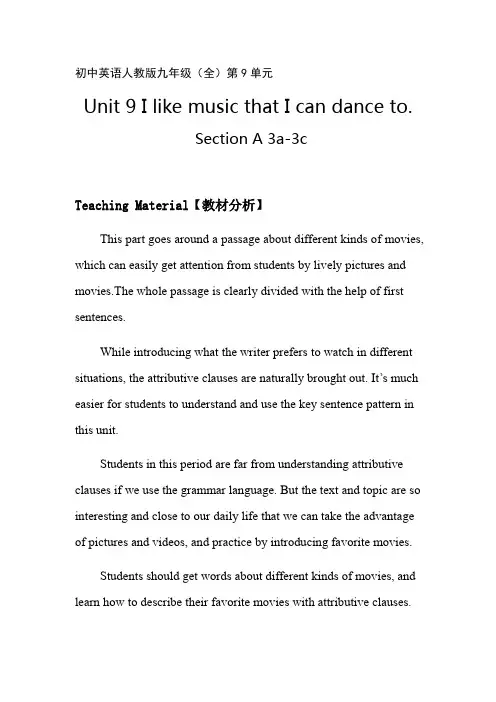 初中英语人教版九年级（全）第 9 单元

Unit 9 I like music that I can dance to.

Section A 3a-3c

Teaching Material【教材分析】

This part goes around a passage about different kinds of movies, which can easily get attention from students by lively pictures and movies.The whole passage is clearly divided with the help of first sentences.

While introducing what the writer prefers to watch in different situations, the attributive clauses are naturally brought out. It's much easier for students to understand and use the key sentence pattern in this unit.

Students in this period are far from understanding attributive clauses if we use the grammar language. But the text and topic are so interesting and close to our daily life that we can take the advantage of pictures and videos, and practice by introducing favorite movies.

Students should get words about different kinds of movies, and learn how to describe their favorite movies with attributive clauses.